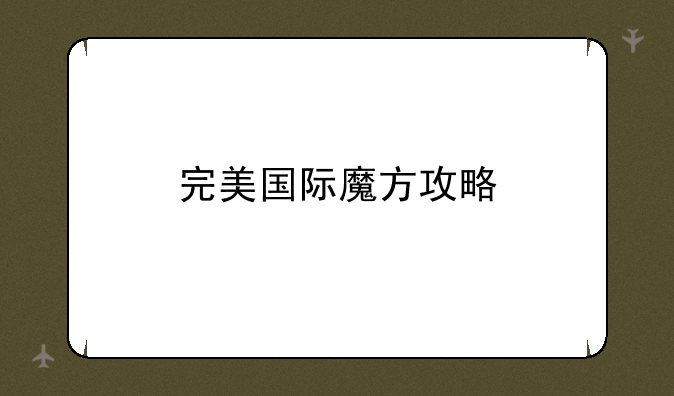 完美国际魔方攻略